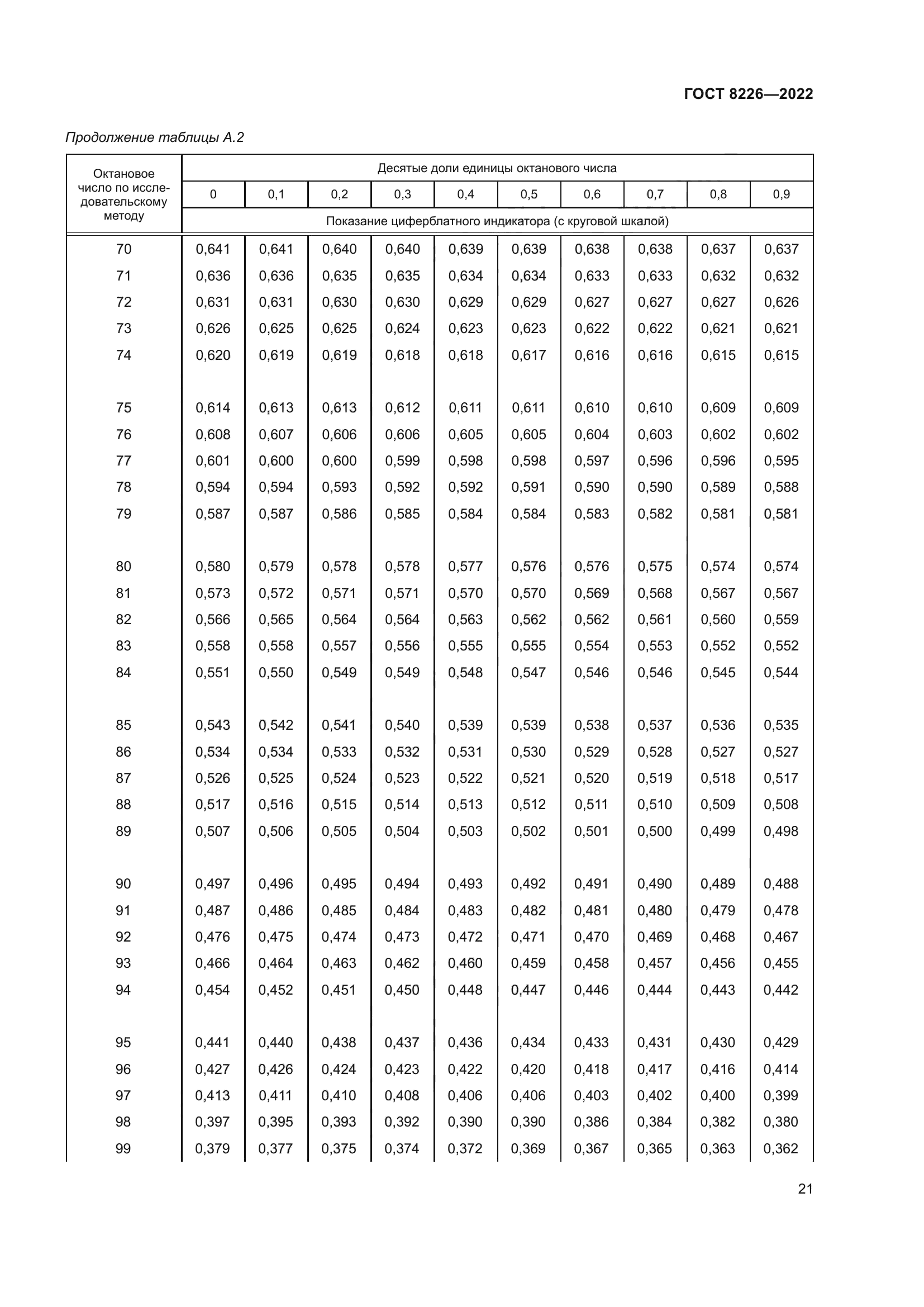 ГОСТ 8226—2022

Продолжение таблицы А.2

| Октановое число по исследовательскому методу | Десятые доли единицы октанового числа | | | | | | | | | |
|---|---|---|---|---|---|---|---|---|---|---|
| | 0 | 0,1 | 0,2 | 0,3 | 0,4 | 0,5 | 0,6 | 0,7 | 0,8 | 0,9 |
| | Показание циферблатного индикатора (с круговой шкалой) | | | | | | | | | |
| 70 | 0,641 | 0,641 | 0,640 | 0,640 | 0,639 | 0,639 | 0,638 | 0,638 | 0,637 | 0,637 |
| 71 | 0,636 | 0,636 | 0,635 | 0,635 | 0,634 | 0,634 | 0,633 | 0,633 | 0,632 | 0,632 |
| 72 | 0,631 | 0,631 | 0,630 | 0,630 | 0,629 | 0,629 | 0,627 | 0,627 | 0,627 | 0,626 |
| 73 | 0,626 | 0,625 | 0,625 | 0,624 | 0,623 | 0,623 | 0,622 | 0,622 | 0,621 | 0,621 |
| 74 | 0,620 | 0,619 | 0,619 | 0,618 | 0,618 | 0,617 | 0,616 | 0,616 | 0,615 | 0,615 |
| 75 | 0,614 | 0,613 | 0,613 | 0,612 | 0,611 | 0,611 | 0,610 | 0,610 | 0,609 | 0,609 |
| 76 | 0,608 | 0,607 | 0,606 | 0,606 | 0,605 | 0,605 | 0,604 | 0,603 | 0,602 | 0,602 |
| 77 | 0,601 | 0,600 | 0,600 | 0,599 | 0,598 | 0,598 | 0,597 | 0,596 | 0,596 | 0,595 |
| 78 | 0,594 | 0,594 | 0,593 | 0,592 | 0,592 | 0,591 | 0,590 | 0,590 | 0,589 | 0,588 |
| 79 | 0,587 | 0,587 | 0,586 | 0,585 | 0,584 | 0,584 | 0,583 | 0,582 | 0,581 | 0,581 |
| 80 | 0,580 | 0,579 | 0,578 | 0,578 | 0,577 | 0,576 | 0,576 | 0,575 | 0,574 | 0,574 |
| 81 | 0,573 | 0,572 | 0,571 | 0,571 | 0,570 | 0,570 | 0,569 | 0,568 | 0,567 | 0,567 |
| 82 | 0,566 | 0,565 | 0,564 | 0,564 | 0,563 | 0,562 | 0,562 | 0,561 | 0,560 | 0,559 |
| 83 | 0,558 | 0,558 | 0,557 | 0,556 | 0,555 | 0,555 | 0,554 | 0,553 | 0,552 | 0,552 |
| 84 | 0,551 | 0,550 | 0,549 | 0,549 | 0,548 | 0,547 | 0,546 | 0,546 | 0,545 | 0,544 |
| 85 | 0,543 | 0,542 | 0,541 | 0,540 | 0,539 | 0,539 | 0,538 | 0,537 | 0,536 | 0,535 |
| 86 | 0,534 | 0,534 | 0,533 | 0,532 | 0,531 | 0,530 | 0,529 | 0,528 | 0,527 | 0,527 |
| 87 | 0,526 | 0,525 | 0,524 | 0,523 | 0,522 | 0,521 | 0,520 | 0,519 | 0,518 | 0,517 |
| 88 | 0,517 | 0,516 | 0,515 | 0,514 | 0,513 | 0,512 | 0,511 | 0,510 | 0,509 | 0,508 |
| 89 | 0,507 | 0,506 | 0,505 | 0,504 | 0,503 | 0,502 | 0,501 | 0,500 | 0,499 | 0,498 |
| 90 | 0,497 | 0,496 | 0,495 | 0,494 | 0,493 | 0,492 | 0,491 | 0,490 | 0,489 | 0,488 |
| 91 | 0,487 | 0,486 | 0,485 | 0,484 | 0,483 | 0,482 | 0,481 | 0,480 | 0,479 | 0,478 |
| 92 | 0,476 | 0,475 | 0,474 | 0,473 | 0,472 | 0,471 | 0,470 | 0,469 | 0,468 | 0,467 |
| 93 | 0,466 | 0,464 | 0,463 | 0,462 | 0,460 | 0,459 | 0,458 | 0,457 | 0,456 | 0,455 |
| 94 | 0,454 | 0,452 | 0,451 | 0,450 | 0,448 | 0,447 | 0,446 | 0,444 | 0,443 | 0,442 |
| 95 | 0,441 | 0,440 | 0,438 | 0,437 | 0,436 | 0,434 | 0,433 | 0,431 | 0,430 | 0,429 |
| 96 | 0,427 | 0,426 | 0,424 | 0,423 | 0,422 | 0,420 | 0,418 | 0,417 | 0,416 | 0,414 |
| 97 | 0,413 | 0,411 | 0,410 | 0,408 | 0,406 | 0,406 | 0,403 | 0,402 | 0,400 | 0,399 |
| 98 | 0,397 | 0,395 | 0,393 | 0,392 | 0,390 | 0,390 | 0,386 | 0,384 | 0,382 | 0,380 |
| 99 | 0,379 | 0,377 | 0,375 | 0,374 | 0,372 | 0,369 | 0,367 | 0,365 | 0,363 | 0,362 |

21